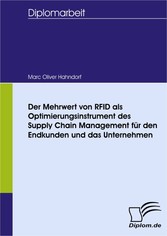 Diplomarbeit

Marc Oliver Hahndorf

Der Mehrwert von RFID als Optimierungsinstrument des Supply Chain Management für den Endkunden und das Unternehmen

Diplom.de